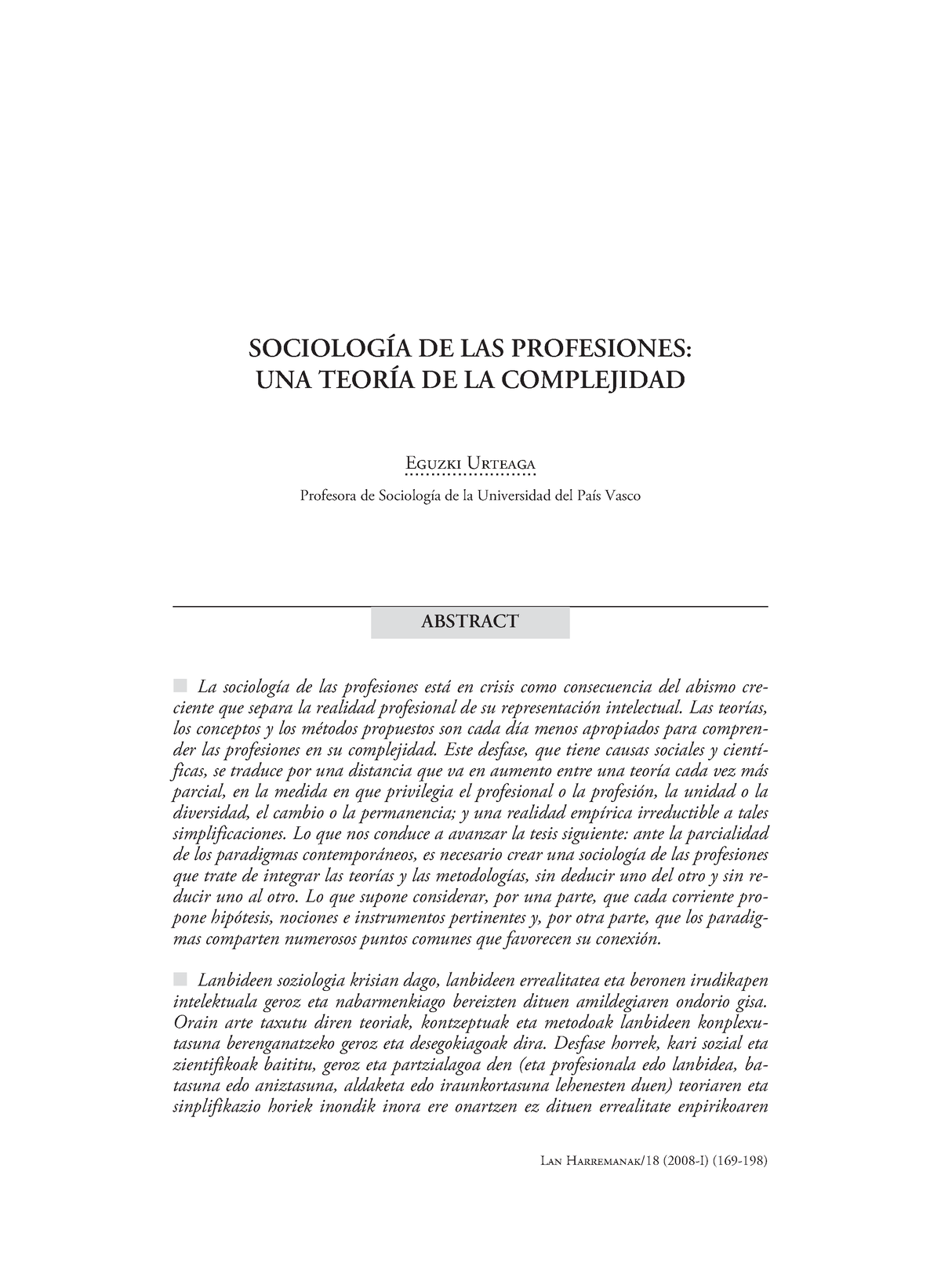 SOCIOLOGÍA DE LAS PROFESIONES:
UNA TEORÍA DE LA COMPLEJIDAD

Eguzki Urteaga

Profesora de Sociología de la Universidad del País Vasco

ABSTRACT

La sociología de las profesiones está en crisis como consecuencia del abismo creciente que separa la realidad profesional de su representación intelectual. Las teorías, los conceptos y los métodos propuestos son cada día menos apropiados para comprender las profesiones en su complejidad. Este desfase, que tiene causas sociales y científicas, se traduce por una distancia que va en aumento entre una teoría cada vez más parcial, en la medida en que privilegia el profesional o la profesión, la unidad o la diversidad, el cambio o la permanencia; y una realidad empírica irreductible a tales simplificaciones. Lo que nos conduce a avanzar la tesis siguiente: ante la parcialidad de los paradigmas contemporáneos, es necesario crear una sociología de las profesiones que trate de integrar las teorías y las metodologías, sin deducir uno del otro y sin reducir uno al otro. Lo que supone considerar, por una parte, que cada corriente propone hipótesis, nociones e instrumentos pertinentes y, por otra parte, que los paradigmas comparten numerosos puntos comunes que favorecen su conexión.

Lanbideen soziologia krisian dago, lanbideen errealitatea eta beronen irudikapen intelektuala geroz eta nabarmenkiago bereizten dituen amildegiaren ondorio gisa. Orain arte taxutu diren teoriak, kontzeptuak eta metodoak lanbideen konplexutasuna berenganatzeko geroz eta desegokiagoak dira. Desfase horrek, kari sozial eta zientifikoak baititu, geroz eta partzialagoa den (eta profesionala edo lanbidea, batasuna edo aniztasuna, aldaketa edo iraunkortasuna lehenesten duen) teoriaren eta sinplifikazio horiek inondik inora ere onartzen ez dituen errealitate enpirikoaren

Lan Harremanak/18 (2008-I) (169-198)